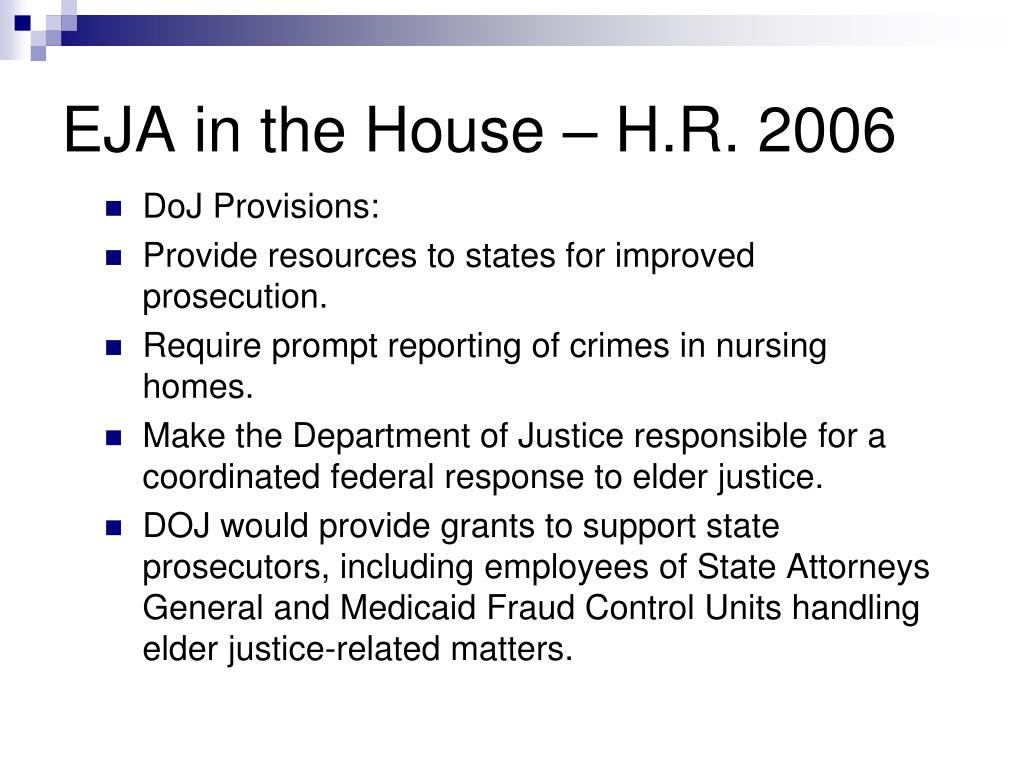 EJA in the House – H.R. 2006

- DoJ Provisions:
- Provide resources to states for improved prosecution.
- Require prompt reporting of crimes in nursing homes.
- Make the Department of Justice responsible for a coordinated federal response to elder justice.
- DOJ would provide grants to support state prosecutors, including employees of State Attorneys General and Medicaid Fraud Control Units handling elder justice-related matters.